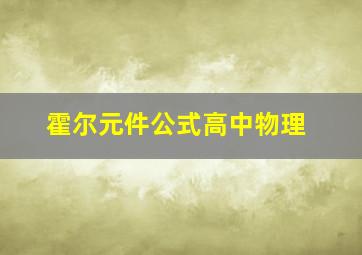 霍尔元件公式高中物理